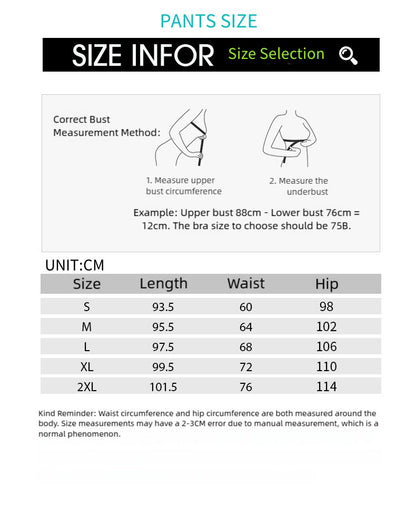 PANTS SIZE

SIZE INFOR Size Selection

Correct Bust Measurement Method:

1. Measure upper bust circumference

2. Measure the underbust

Example: Upper bust 88cm - Lower bust 76cm = 12cm. The bra size to choose should be 75B.

UNIT:CM

| Size | Length | Waist | Hip |
|---|---|---|---|
| S | 93.5 | 60 | 98 |
| M | 95.5 | 64 | 102 |
| L | 97.5 | 68 | 106 |
| XL | 99.5 | 72 | 110 |
| 2XL | 101.5 | 76 | 114 |

Kind Reminder: Waist circumference and hip circumference are both measured around the body. Size measurements may have a 2-3CM error due to manual measurement, which is a normal phenomenon.